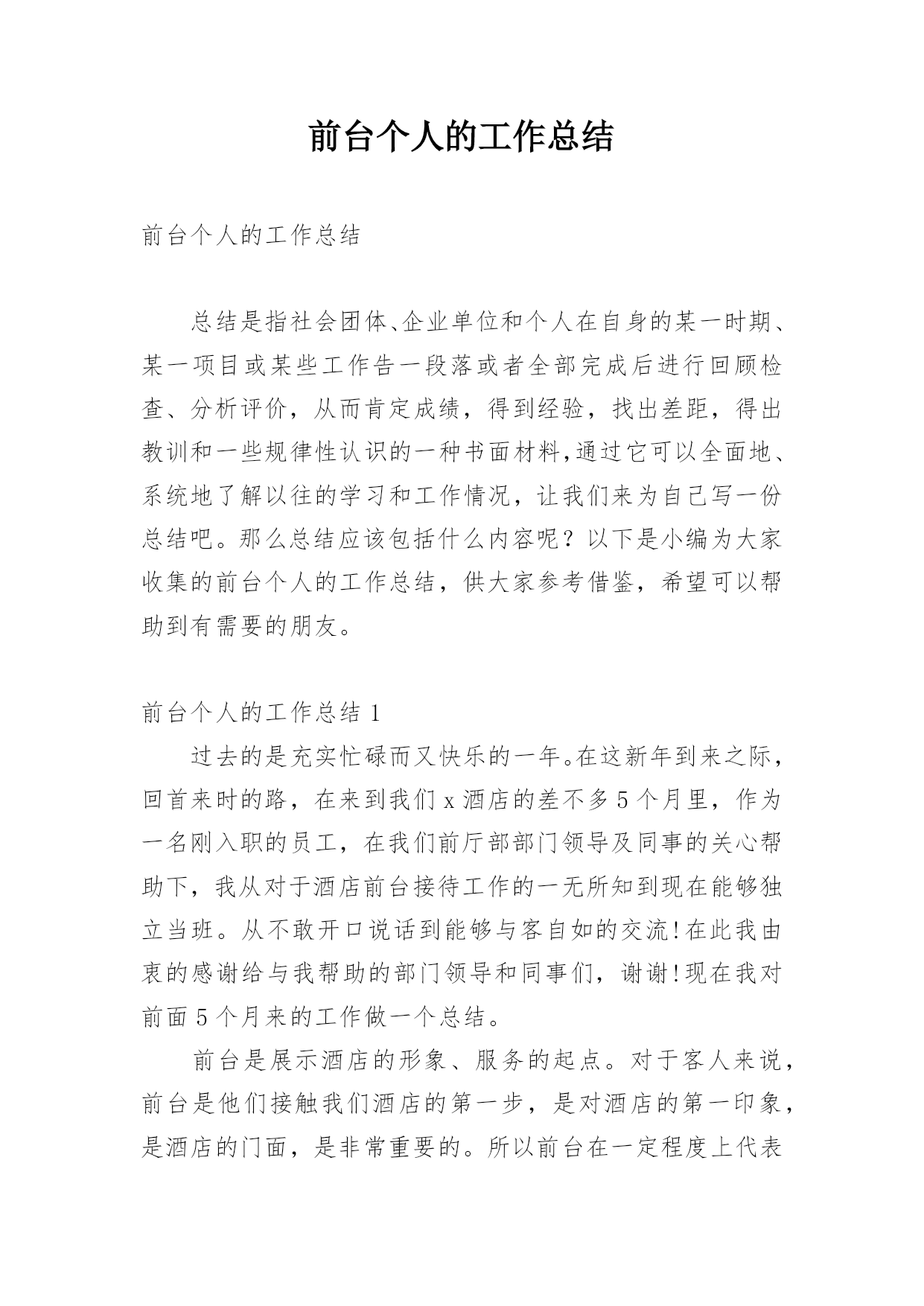 前台个人的工作总结

前台个人的工作总结

总结是指社会团体、企业单位和个人在自身的某一时期、某一项目或某些工作告一段落或者全部完成后进行回顾检查、分析评价，从而肯定成绩，得到经验，找出差距，得出教训和一些规律性认识的一种书面材料,通过它可以全面地、系统地了解以往的学习和工作情况，让我们来为自己写一份总结吧。那么总结应该包括什么内容呢？以下是小编为大家收集的前台个人的工作总结，供大家参考借鉴，希望可以帮助到有需要的朋友。

前台个人的工作总结 1

过去的是充实忙碌而又快乐的一年。在这新年到来之际，回首来时的路，在来到我们 x 酒店的差不多 5 个月里，作为一名刚入职的员工，在我们前厅部部门领导及同事的关心帮助下，我从对于酒店前台接待工作的一无所知到现在能够独立当班。从不敢开口说话到能够与客自如的交流!在此我由衷的感谢给与我帮助的部门领导和同事们，谢谢!现在我对前面 5 个月来的工作做一个总结。

前台是展示酒店的形象、服务的起点。对于客人来说，前台是他们接触我们酒店的第一步，是对酒店的第一印象，是酒店的门面，是非常重要的。所以前台在一定程度上代表